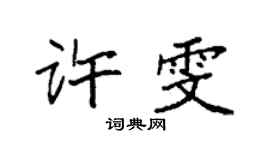 许雯

词典网